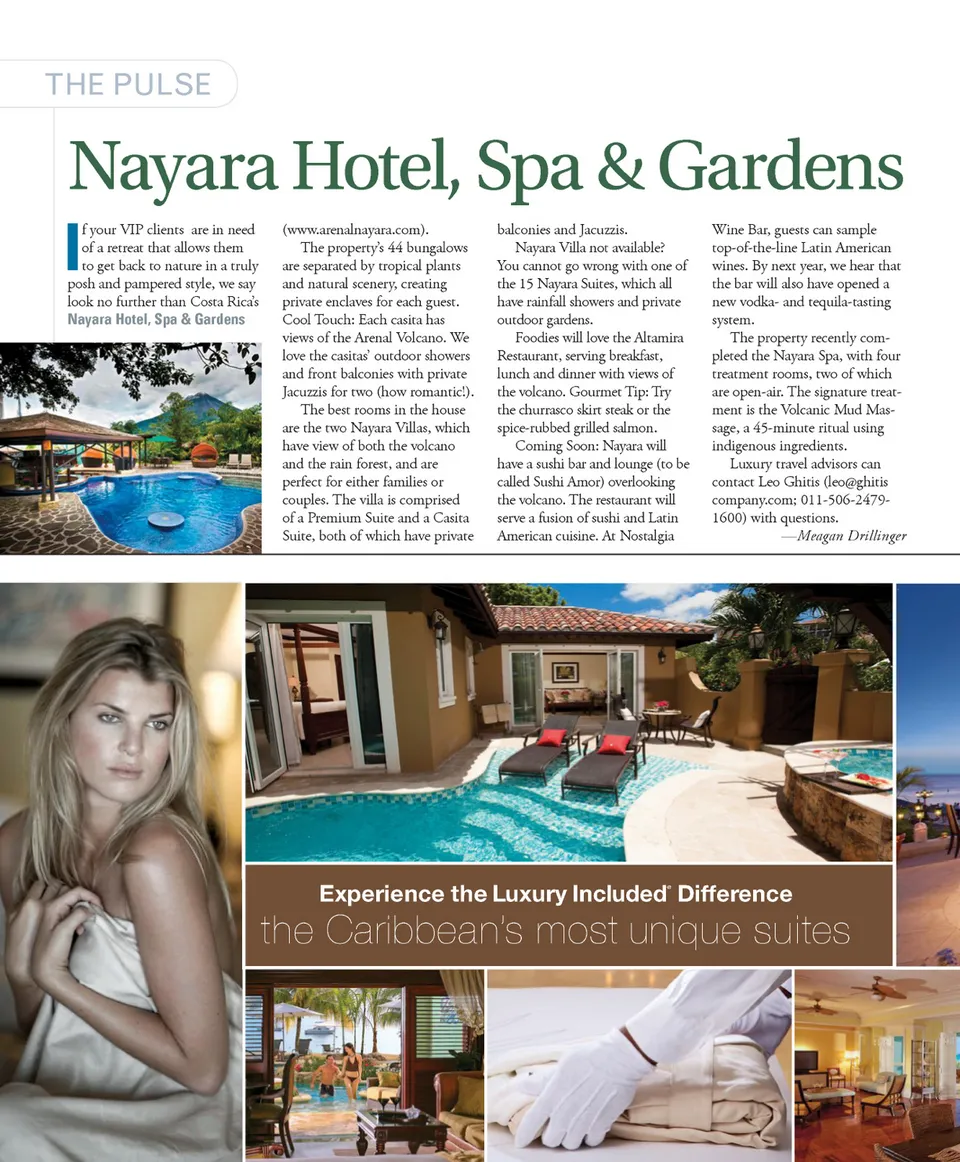 THE PULSE

Nayara Hotel, Spa & Gardens

If your VIP clients are in need of a retreat that allows them to get back to nature in a truly posh and pampered style, we say look no further than Costa Rica's Nayara Hotel, Spa & Gardens (www.arenalnayara.com).

The property's 44 bungalows are separated by tropical plants and natural scenery, creating private enclaves for each guest. Cool Touch: Each casita has views of the Arenal Volcano. We love the casitas' outdoor showers and front balconies with private Jacuzzis for two (how romantic!).

The best rooms in the house are the two Nayara Villas, which have view of both the volcano and the rain forest, and are perfect for either families or couples. The villa is comprised of a Premium Suite and a Casita Suite, both of which have private balconies and Jacuzzis.

Nayara Villa not available? You cannot go wrong with one of the 15 Nayara Suites, which all have rainfall showers and private outdoor gardens.

Foodies will love the Altamira Restaurant, serving breakfast, lunch and dinner with views of the volcano. Gourmet Tip: Try the churrasco skirt steak or the spice-rubbed grilled salmon.

Coming Soon: Nayara will have a sushi bar and lounge (to be called Sushi Amor) overlooking the volcano. The restaurant will serve a fusion of sushi and Latin American cuisine. At Nostalgia Wine Bar, guests can sample top-of-the-line Latin American wines. By next year, we hear that the bar will also have opened a new vodka- and tequila-tasting system.

The property recently completed the Nayara Spa, with four treatment rooms, two of which are open-air. The signature treatment is the Volcanic Mud Massage, a 45-minute ritual using indigenous ingredients.

Luxury travel advisors can contact Leo Ghitis (leo@ghitis company.com; 011-506-2479-1600) with questions.

—Meagan Drillinger

Experience the Luxury Included® Difference
the Caribbean's most unique suites